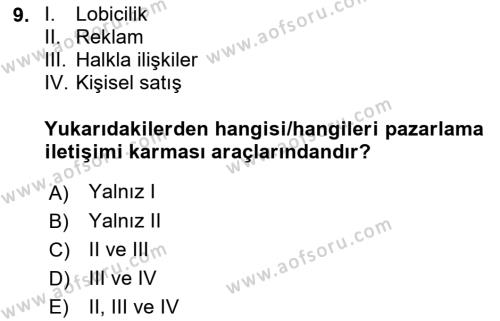 9. I. Lobicilik
II. Reklam
III. Halkla ilişkiler
IV. Kişisel satış

Yukarıdakilerden hangisi/hangileri pazarlama iletişimi karması araçlarındandır?

A) Yalnız I
B) Yalnız II
C) II ve III
D) III ve IV
E) II, III ve IV

www.aofsoru.com